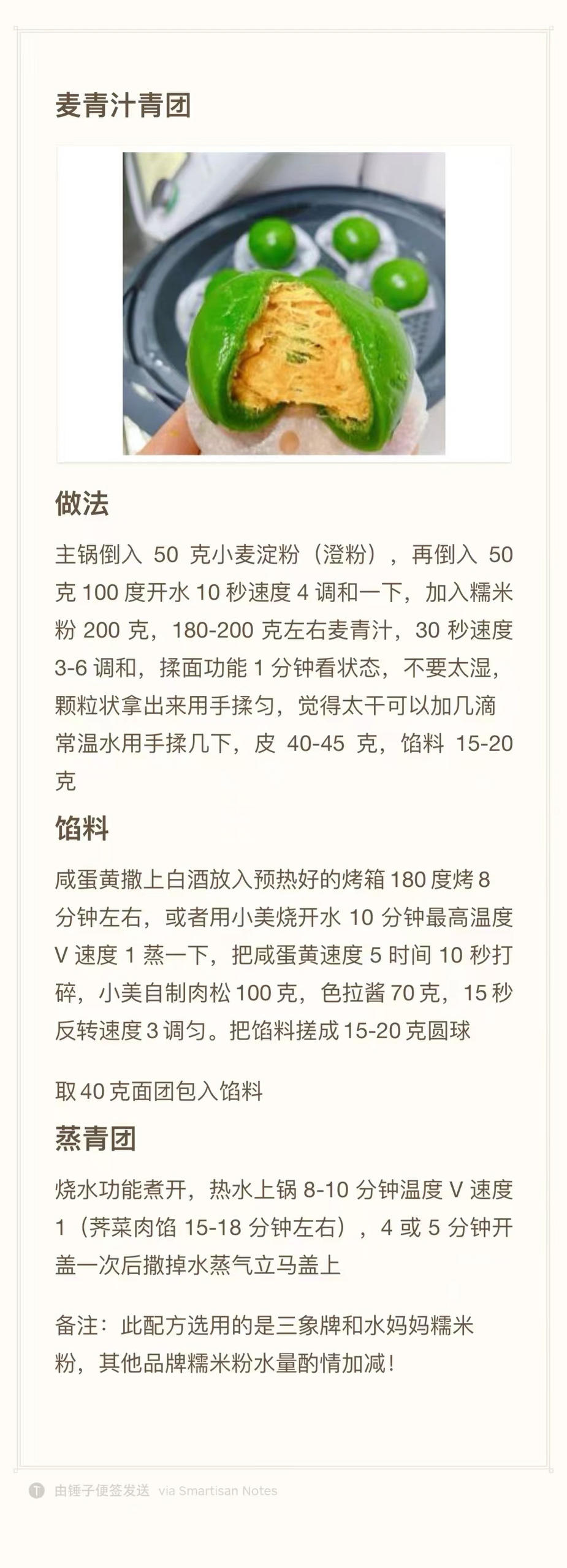 麦青汁青团

做法

主锅倒入 50 克小麦淀粉（澄粉），再倒入 50 克 100 度开水 10 秒速度 4 调和一下，加入糯米粉 200 克，180-200 克左右麦青汁，30 秒速度 3-6 调和，揉面功能 1 分钟看状态，不要太湿，颗粒状拿出来用手揉匀，觉得太干可以加几滴常温水用手揉几下，皮 40-45 克，馅料 15-20 克

馅料

咸蛋黄撒上白酒放入预热好的烤箱 180 度烤 8 分钟左右，或者用小美烧开水 10 分钟最高温度 V 速度 1 蒸一下，把咸蛋黄速度 5 时间 10 秒打碎，小美自制肉松 100 克，色拉酱 70 克，15 秒反转速度 3 调匀。把馅料搓成 15-20 克圆球

取 40 克面团包入馅料

蒸青团

烧水功能煮开，热水上锅 8-10 分钟温度 V 速度 1（荠菜肉馅 15-18 分钟左右），4 或 5 分钟开盖一次后撒掉水蒸气立马盖上

备注：此配方选用的是三象牌和水妈妈糯米粉，其他品牌糯米粉水量酌情加减！

由锤子便签发送 via Smartisan Notes